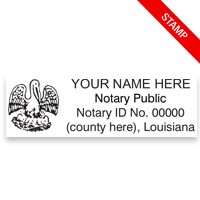 STAMP

YOUR NAME HERE
Notary Public
Notary ID No. 00000
(county here), Louisiana